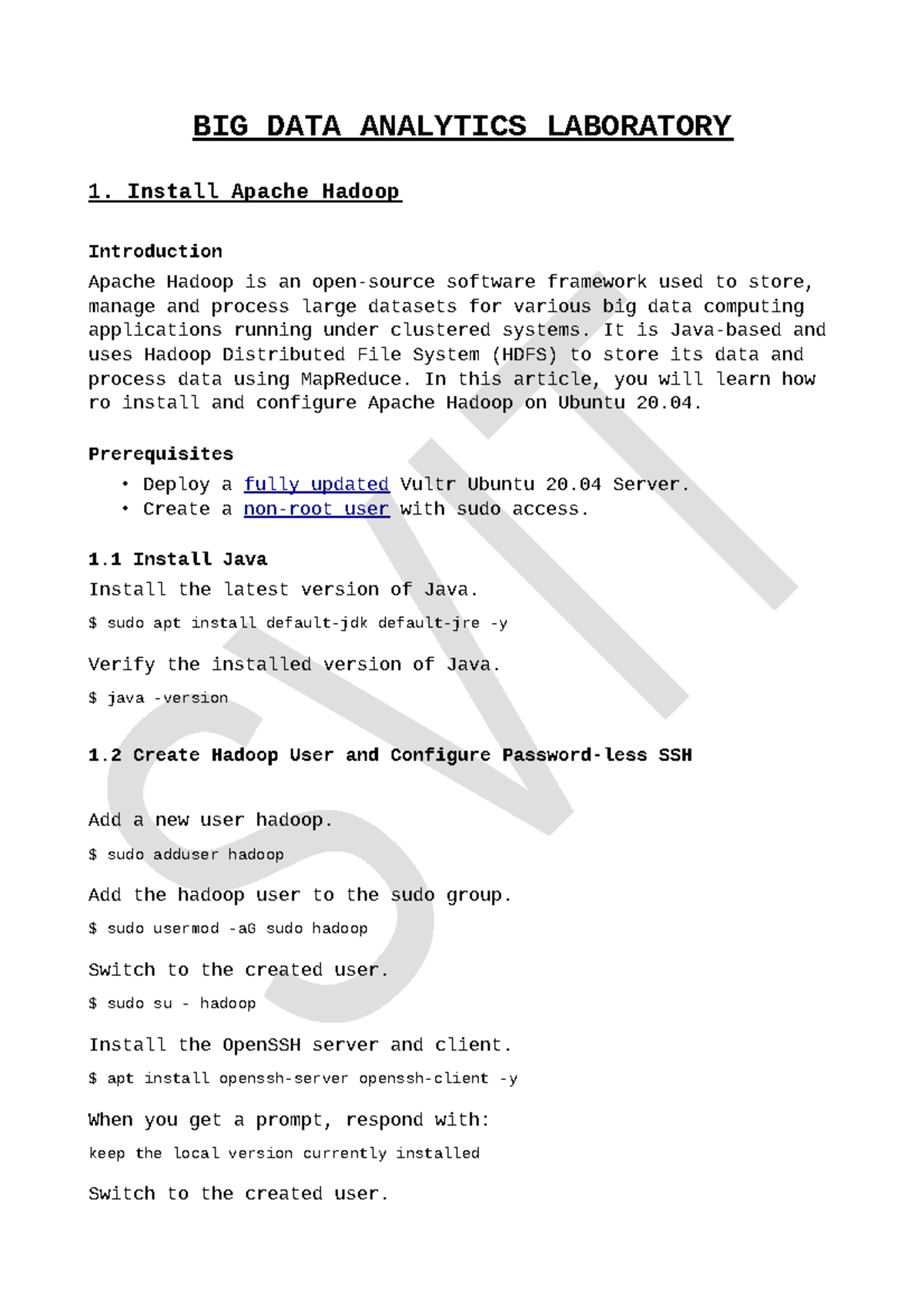 BIG DATA ANALYTICS LABORATORY

1. Install Apache Hadoop

Introduction

Apache Hadoop is an open-source software framework used to store, manage and process large datasets for various big data computing applications running under clustered systems. It is Java-based and uses Hadoop Distributed File System (HDFS) to store its data and process data using MapReduce. In this article, you will learn how ro install and configure Apache Hadoop on Ubuntu 20.04.

Prerequisites

• Deploy a fully updated Vultr Ubuntu 20.04 Server.
• Create a non-root user with sudo access.

1.1 Install Java

Install the latest version of Java.

$ sudo apt install default-jdk default-jre -y

Verify the installed version of Java.

$ java -version

1.2 Create Hadoop User and Configure Password-less SSH

Add a new user hadoop.

$ sudo adduser hadoop

Add the hadoop user to the sudo group.

$ sudo usermod -aG sudo hadoop

Switch to the created user.

$ sudo su - hadoop

Install the OpenSSH server and client.

$ apt install openssh-server openssh-client -y

When you get a prompt, respond with:

keep the local version currently installed

Switch to the created user.

SVIT